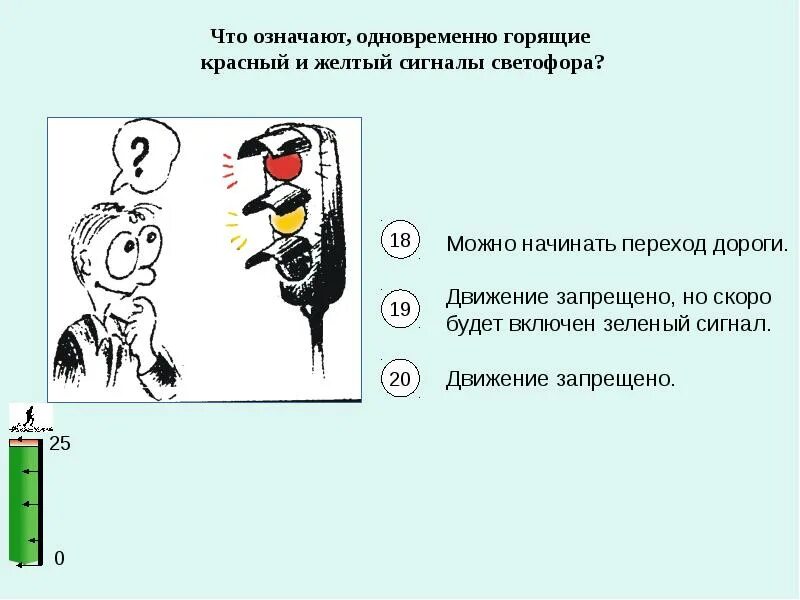 Что означают, одновременно горящие красный и желтый сигналы светофора?

?

18 Можно начинать переход дороги.

19 Движение запрещено, но скоро будет включен зеленый сигнал.

20 Движение запрещено.

25

0